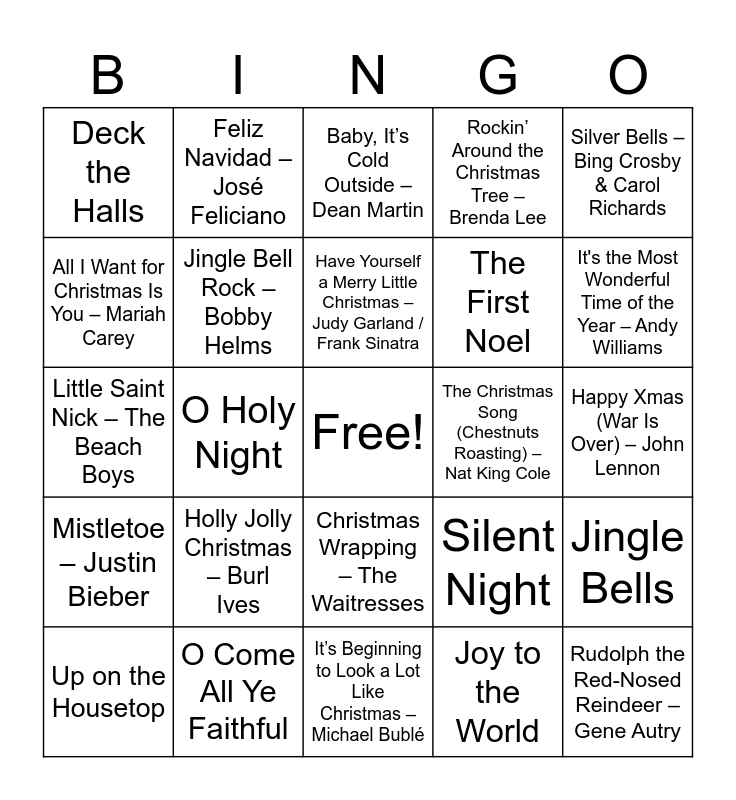 | B | I | N | G | O |
|---|---|---|---|---|
| Deck the Halls | Feliz Navidad – José Feliciano | Baby, It's Cold Outside – Dean Martin | Rockin' Around the Christmas Tree – Brenda Lee | Silver Bells – Bing Crosby & Carol Richards |
| All I Want for Christmas Is You – Mariah Carey | Jingle Bell Rock – Bobby Helms | Have Yourself a Merry Little Christmas – Judy Garland / Frank Sinatra | The First Noel | It's the Most Wonderful Time of the Year – Andy Williams |
| Little Saint Nick – The Beach Boys | O Holy Night | Free! | The Christmas Song (Chestnuts Roasting) – Nat King Cole | Happy Xmas (War Is Over) – John Lennon |
| Mistletoe – Justin Bieber | Holly Jolly Christmas – Burl Ives | Christmas Wrapping – The Waitresses | Silent Night | Jingle Bells |
| Up on the Housetop | O Come All Ye Faithful | It's Beginning to Look a Lot Like Christmas – Michael Bublé | Joy to the World | Rudolph the Red-Nosed Reindeer – Gene Autry |